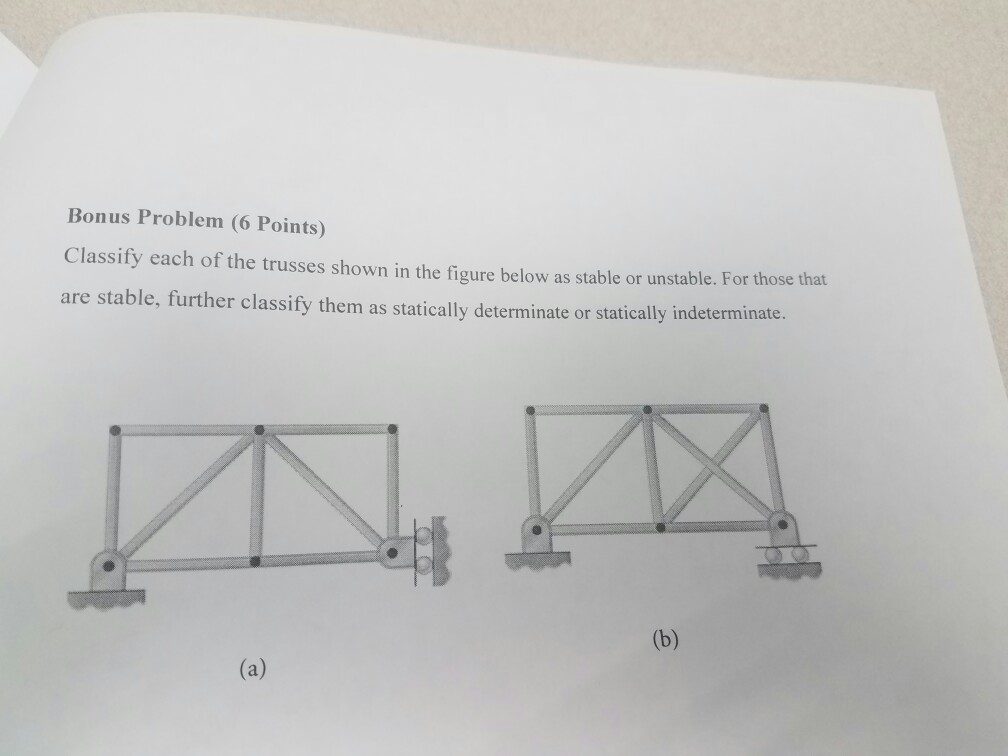 Bonus Problem (6 Points)

Classify each of the trusses shown in the figure below as stable or unstable. For those that are stable, further classify them as statically determinate or statically indeterminate.

(a)

(b)